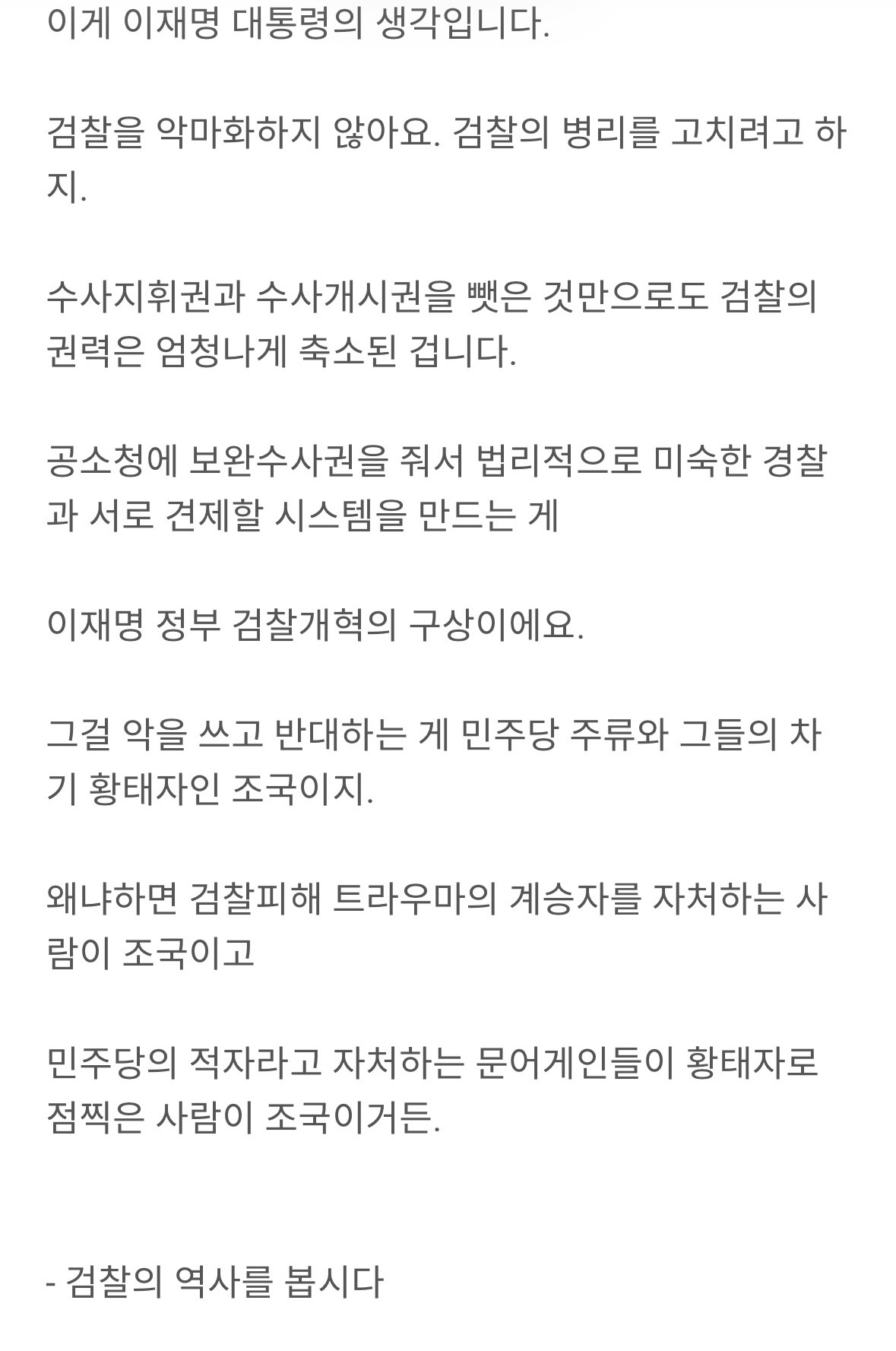 이게 이재명 대통령의 생각입니다.

검찰을 악마화하지 않아요. 검찰의 병리를 고치려고 하지.

수사지휘권과 수사개시권을 뺏은 것만으로도 검찰의 권력은 엄청나게 축소된 겁니다.

공소청에 보완수사권을 줘서 법리적으로 미숙한 경찰과 서로 견제할 시스템을 만드는 게

이재명 정부 검찰개혁의 구상이에요.

그걸 악을 쓰고 반대하는 게 민주당 주류와 그들의 차기 황태자인 조국이지.

왜냐하면 검찰피해 트라우마의 계승자를 자처하는 사람이 조국이고

민주당의 적자라고 자처하는 문어게인들이 황태자로 점찍은 사람이 조국이거든.

- 검찰의 역사를 봅시다